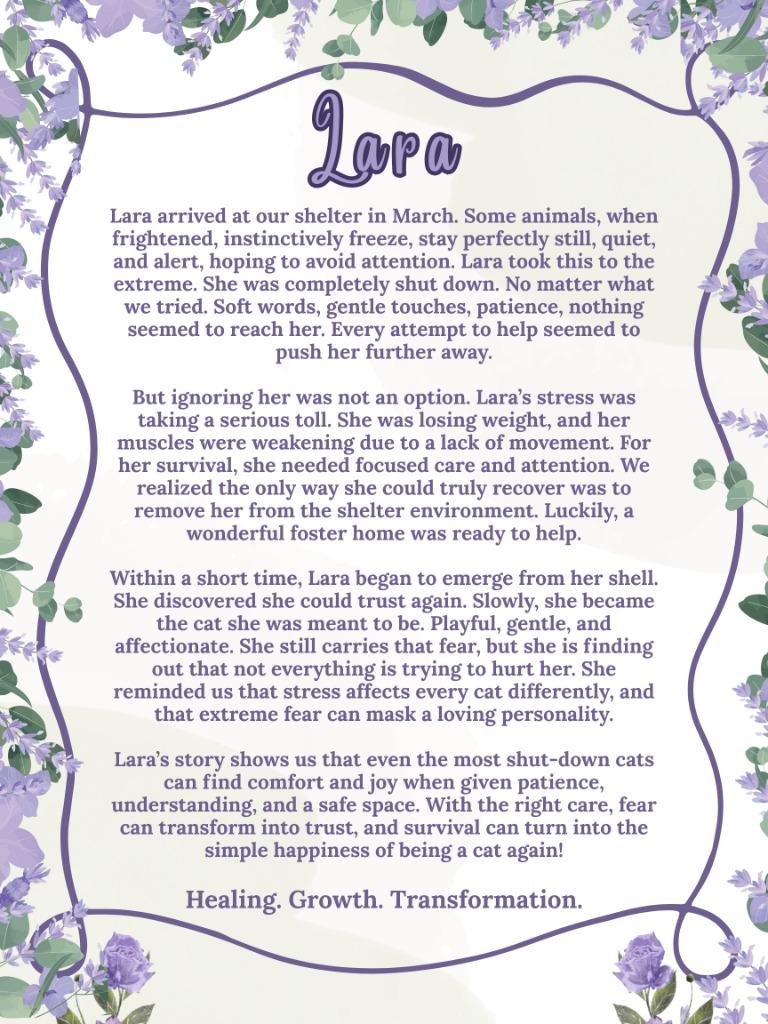 Lara

Lara arrived at our shelter in March. Some animals, when frightened, instinctively freeze, stay perfectly still, quiet, and alert, hoping to avoid attention. Lara took this to the extreme. She was completely shut down. No matter what we tried. Soft words, gentle touches, patience, nothing seemed to reach her. Every attempt to help seemed to push her further away.

But ignoring her was not an option. Lara's stress was taking a serious toll. She was losing weight, and her muscles were weakening due to a lack of movement. For her survival, she needed focused care and attention. We realized the only way she could truly recover was to remove her from the shelter environment. Luckily, a wonderful foster home was ready to help.

Within a short time, Lara began to emerge from her shell. She discovered she could trust again. Slowly, she became the cat she was meant to be. Playful, gentle, and affectionate. She still carries that fear, but she is finding out that not everything is trying to hurt her. She reminded us that stress affects every cat differently, and that extreme fear can mask a loving personality.

Lara's story shows us that even the most shut-down cats can find comfort and joy when given patience, understanding, and a safe space. With the right care, fear can transform into trust, and survival can turn into the simple happiness of being a cat again!

Healing. Growth. Transformation.